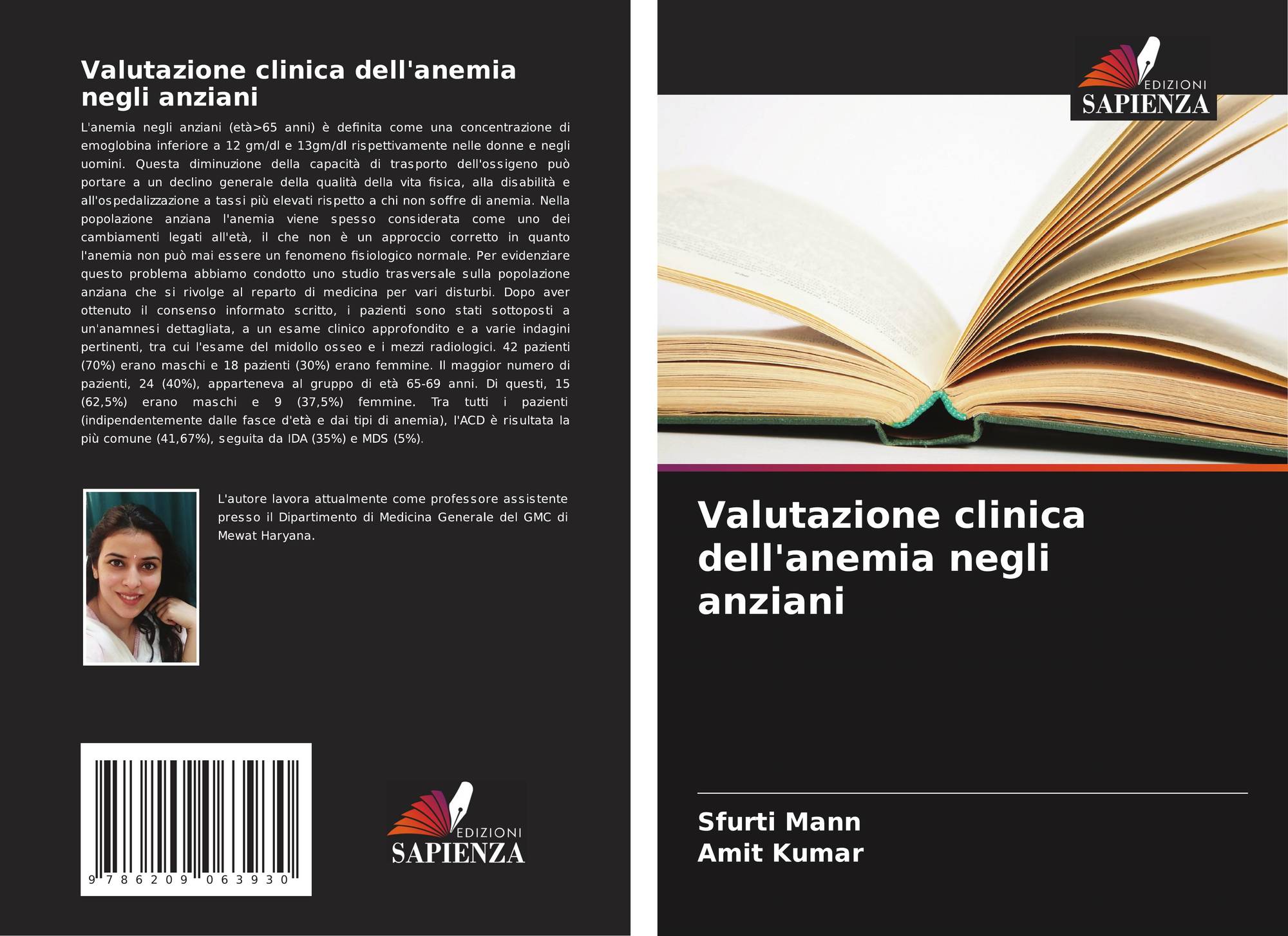 Valutazione clinica dell'anemia negli anziani

L'anemia negli anziani (età>65 anni) è definita come una concentrazione di emoglobina inferiore a 12 gm/dl e 13gm/dl rispettivamente nelle donne e negli uomini. Questa diminuzione della capacità di trasporto dell'ossigeno può portare a un declino generale della qualità della vita fisica, alla disabilità e all'ospedalizzazione a tassi più elevati rispetto a chi non soffre di anemia. Nella popolazione anziana l'anemia viene spesso considerata come uno dei cambiamenti legati all'età, il che non è un approccio corretto in quanto l'anemia non può mai essere un fenomeno fisiologico normale. Per evidenziare questo problema abbiamo condotto uno studio trasversale sulla popolazione anziana che si rivolge al reparto di medicina per vari disturbi. Dopo aver ottenuto il consenso informato scritto, i pazienti sono stati sottoposti a un'anamnesi dettagliata, a un esame clinico approfondito e a varie indagini pertinenti, tra cui l'esame del midollo osseo e i mezzi radiologici. 42 pazienti (70%) erano maschi e 18 pazienti (30%) erano femmine. Il maggior numero di pazienti, 24 (40%), apparteneva al gruppo di età 65-69 anni. Di questi, 15 (62,5%) erano maschi e 9 (37,5%) femmine. Tra tutti i pazienti (indipendentemente dalle fasce d'età e dai tipi di anemia), l'ACD è risultata la più comune (41,67%), seguita da IDA (35%) e MDS (5%).

L'autore lavora attualmente come professore assistente presso il Dipartimento di Medicina Generale del GMC di Mewat Haryana.

9 786209 063930

EDIZIONI
SAPIENZA

EDIZIONI
SAPIENZA

Valutazione clinica dell'anemia negli anziani

Sfurti Mann
Amit Kumar